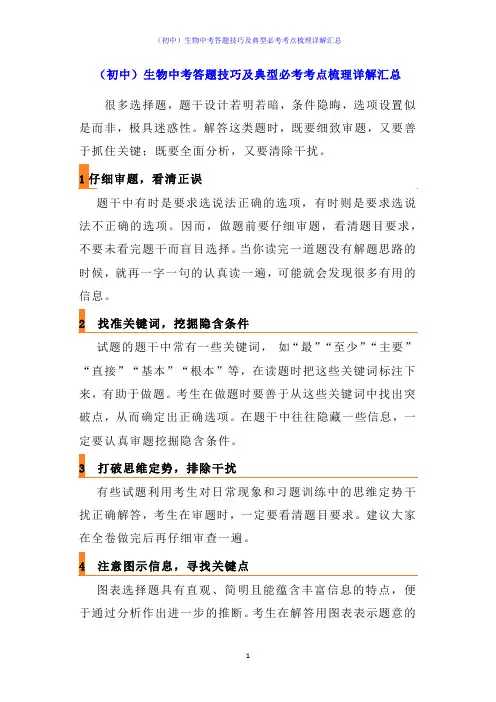 （初中）生物中考答题技巧及典型必考考点梳理详解汇总

（初中）生物中考答题技巧及典型必考考点梳理详解汇总

很多选择题，题干设计若明若暗，条件隐晦，选项设置似是而非，极具迷惑性。解答这类题时，既要细致审题，又要善于抓住关键；既要全面分析，又要清除干扰。

1 仔细审题，看清正误

题干中有时是要求选说法正确的选项，有时则是要求选说法不正确的选项。因而，做题前要仔细审题，看清题目要求，不要未看完题干而盲目选择。当你读完一道题没有解题思路的时候，就再一字一句的认真读一遍，可能就会发现很多有用的信息。

2 找准关键词，挖掘隐含条件

试题的题干中常有一些关键词，如“最”“至少”“主要”“直接”“基本”“根本”等，在读题时把这些关键词标注下来，有助于做题。考生在做题时要善于从这些关键词中找出突破点，从而确定出正确选项。在题干中往往隐藏一些信息，一定要认真审题挖掘隐含条件。

3 打破思维定势，排除干扰

有些试题利用考生对日常现象和习题训练中的思维定势干扰正确解答，考生在审题时，一定要看清题目要求。建议大家在全卷做完后再仔细审查一遍。

4 注意图示信息，寻找关键点

图表选择题具有直观、简明且能蕴含丰富信息的特点，便于通过分析作出进一步的推断。考生在解答用图表表示题意的

1